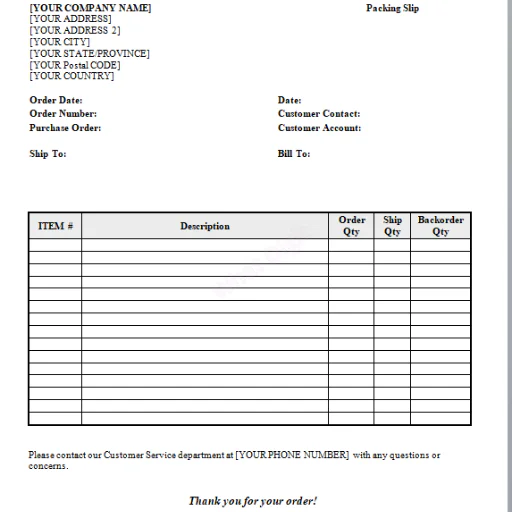 [YOUR COMPANY NAME]
[YOUR ADDRESS]
[YOUR ADDRESS 2]
[YOUR CITY]
[YOUR STATE/PROVINCE]
[YOUR Postal CODE]
[YOUR COUNTRY]

Packing Slip

Order Date:
Order Number:
Purchase Order:

Date:
Customer Contact:
Customer Account:

Ship To:

Bill To:

| ITEM # | Description | Order Qty | Ship Qty | Backorder Qty |
|---|---|---|---|---|
| | | | | |
| | | | | |
| | | | | |
| | | | | |
| | | | | |
| | | | | |
| | | | | |
| | | | | |
| | | | | |
| | | | | |
| | | | | |
| | | | | |
| | | | | |
| | | | | |
| | | | | |

Please contact our Customer Service department at [YOUR PHONE NUMBER] with any questions or concerns.

Thank you for your order!